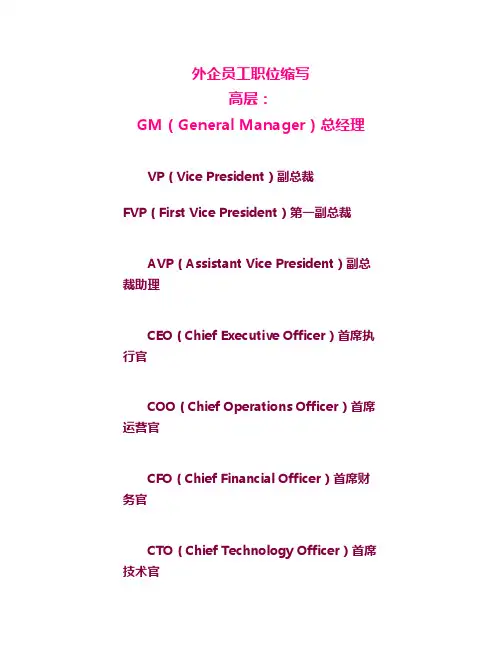 外企员工职位缩写

高层：

GM（General Manager）总经理

VP（Vice President）副总裁

FVP（First Vice President）第一副总裁

AVP（Assistant Vice President）副总裁助理

CEO（Chief Executive Officer）首席执行官

COO（Chief Operations Officer）首席运营官

CFO（Chief Financial Officer）首席财务官

CTO（Chief Technology Officer）首席技术官